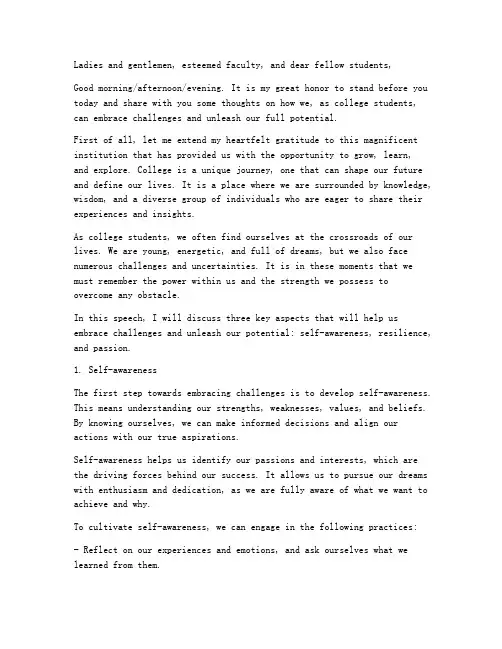 Ladies and gentlemen, esteemed faculty, and dear fellow students,

Good morning/afternoon/evening. It is my great honor to stand before you today and share with you some thoughts on how we, as college students, can embrace challenges and unleash our full potential.

First of all, let me extend my heartfelt gratitude to this magnificent institution that has provided us with the opportunity to grow, learn, and explore. College is a unique journey, one that can shape our future and define our lives. It is a place where we are surrounded by knowledge, wisdom, and a diverse group of individuals who are eager to share their experiences and insights.

As college students, we often find ourselves at the crossroads of our lives. We are young, energetic, and full of dreams, but we also face numerous challenges and uncertainties. It is in these moments that we must remember the power within us and the strength we possess to overcome any obstacle.

In this speech, I will discuss three key aspects that will help us embrace challenges and unleash our potential: self-awareness, resilience, and passion.

1. Self-awareness

The first step towards embracing challenges is to develop self-awareness. This means understanding our strengths, weaknesses, values, and beliefs. By knowing ourselves, we can make informed decisions and align our actions with our true aspirations.

Self-awareness helps us identify our passions and interests, which are the driving forces behind our success. It allows us to pursue our dreams with enthusiasm and dedication, as we are fully aware of what we want to achieve and why.

To cultivate self-awareness, we can engage in the following practices:

- Reflect on our experiences and emotions, and ask ourselves what we learned from them.